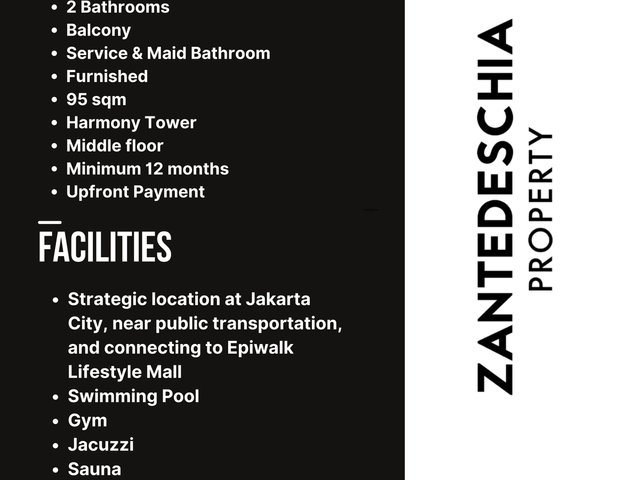 • 2 Bathrooms
• Balcony
• Service & Maid Bathroom
• Furnished
• 95 sqm
• Harmony Tower
• Middle floor
• Minimum 12 months
• Upfront Payment

FACILITIES

• Strategic location at Jakarta City, near public transportation, and connecting to Epiwalk Lifestyle Mall
• Swimming Pool
• Gym
• Jacuzzi
• Sauna

ZANTEDESCHIA
PROPERTY